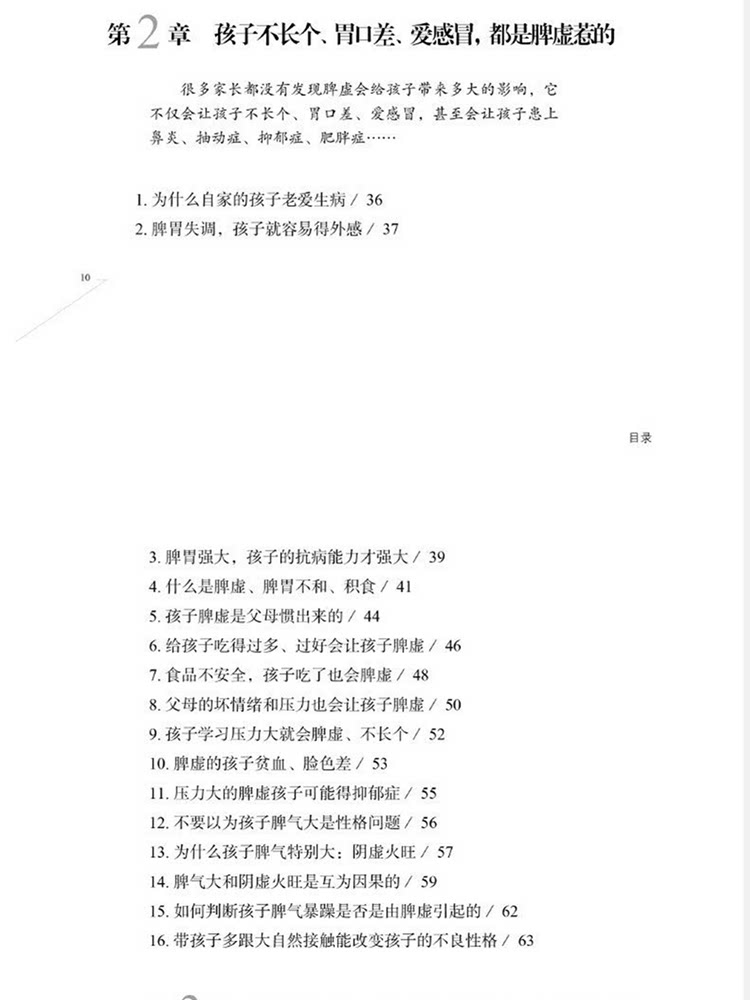 第2章 孩子不长个、胃口差、爱感冒，都是脾虚惹的

很多家长都没有发现脾虚会给孩子带来多大的影响，它不仅会让孩子不长个、胃口差、爱感冒，甚至会让孩子患上鼻炎、抽动症、抑郁症、肥胖症……

1. 为什么自家的孩子老爱生病 / 36
2. 脾胃失调，孩子就容易得外感 / 37

10

目录

3. 脾胃强大，孩子的抗病能力才强大 / 39
4. 什么是脾虚、脾胃不和、积食 / 41
5. 孩子脾虚是父母惯出来的 / 44
6. 给孩子吃得过多、过好会让孩子脾虚 / 46
7. 食品不安全，孩子吃了也会脾虚 / 48
8. 父母的坏情绪和压力也会让孩子脾虚 / 50
9. 孩子学习压力大就会脾虚、不长个 / 52
10. 脾虚的孩子贫血、脸色差 / 53
11. 压力大的脾虚孩子可能得抑郁症 / 55
12. 不要以为孩子脾气大是性格问题 / 56
13. 为什么孩子脾气特别大：阴虚火旺 / 57
14. 脾气大和阴虚火旺是互为因果的 / 59
15. 如何判断孩子脾气暴躁是否是由脾虚引起的 / 62
16. 带孩子多跟大自然接触能改变孩子的不良性格 / 63